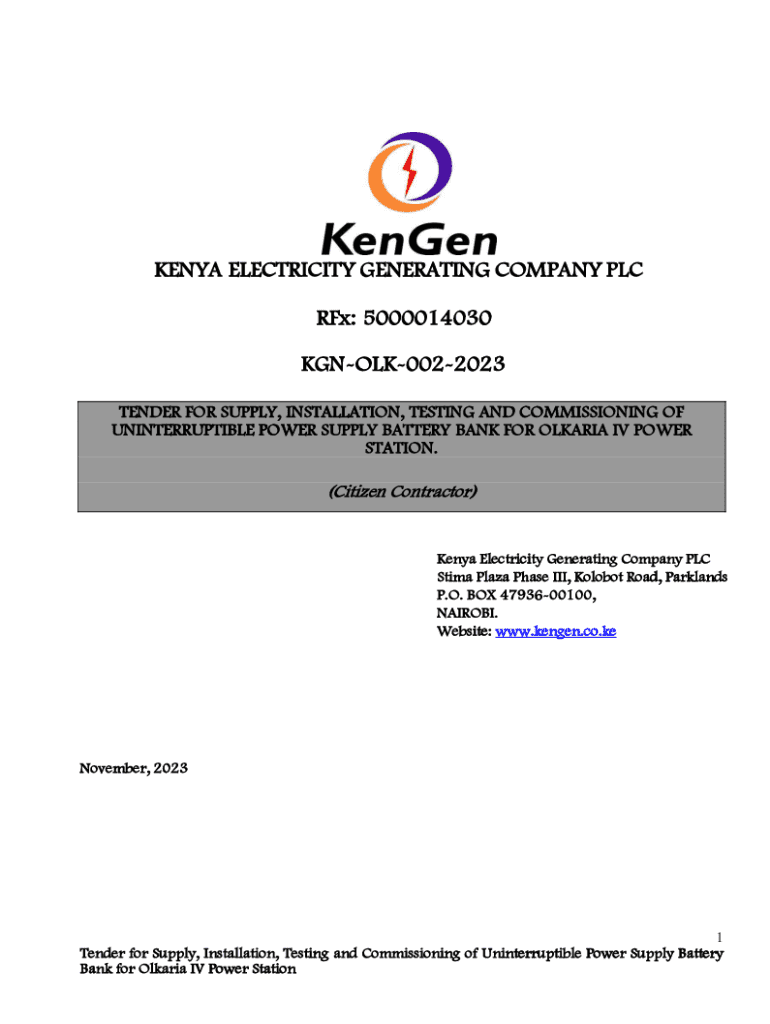 KenGen

KENYA ELECTRICITY GENERATING COMPANY PLC

RFx: 5000014030

KGN-OLK-002-2023

TENDER FOR SUPPLY, INSTALLATION, TESTING AND COMMISSIONING OF UNINTERRUPTIBLE POWER SUPPLY BATTERY BANK FOR OLKARIA IV POWER STATION.

(Citizen Contractor)

Kenya Electricity Generating Company PLC
Stima Plaza Phase III, Kolobot Road, Parklands
P.O. BOX 47936-00100,
NAIROBI.
Website: www.kengen.co.ke

November, 2023

1

Tender for Supply, Installation, Testing and Commissioning of Uninterruptible Power Supply Battery Bank for Olkaria IV Power Station